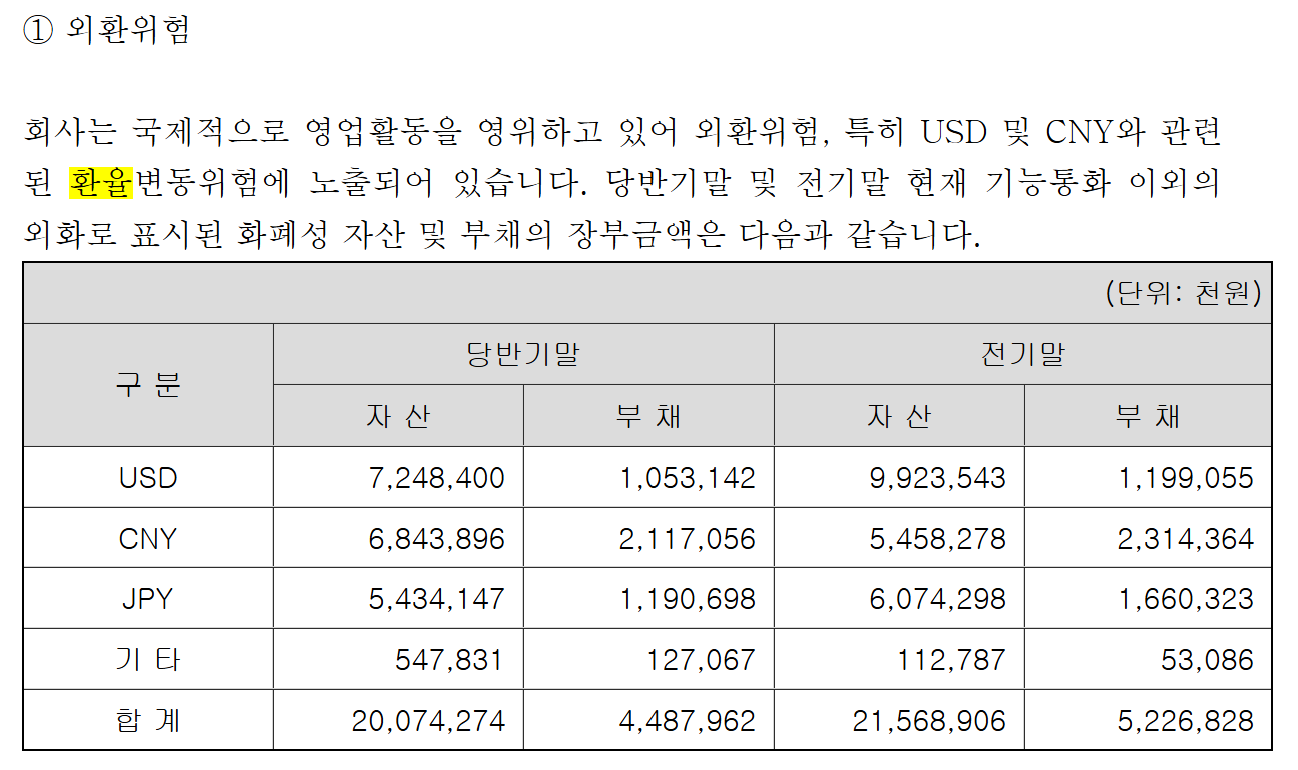 ① 외환위험

회사는 국제적으로 영업활동을 영위하고 있어 외환위험, 특히 USD 및 CNY와 관련된 환율변동위험에 노출되어 있습니다. 당반기말 및 전기말 현재 기능통화 이외의 외화로 표시된 화폐성 자산 및 부채의 장부금액은 다음과 같습니다.

(단위: 천원)

| 구 분 | 당반기말 자 산 | 당반기말 부 채 | 전기말 자 산 | 전기말 부 채 |
|---|---|---|---|---|
| USD | 7,248,400 | 1,053,142 | 9,923,543 | 1,199,055 |
| CNY | 6,843,896 | 2,117,056 | 5,458,278 | 2,314,364 |
| JPY | 5,434,147 | 1,190,698 | 6,074,298 | 1,660,323 |
| 기 타 | 547,831 | 127,067 | 112,787 | 53,086 |
| 합 계 | 20,074,274 | 4,487,962 | 21,568,906 | 5,226,828 |